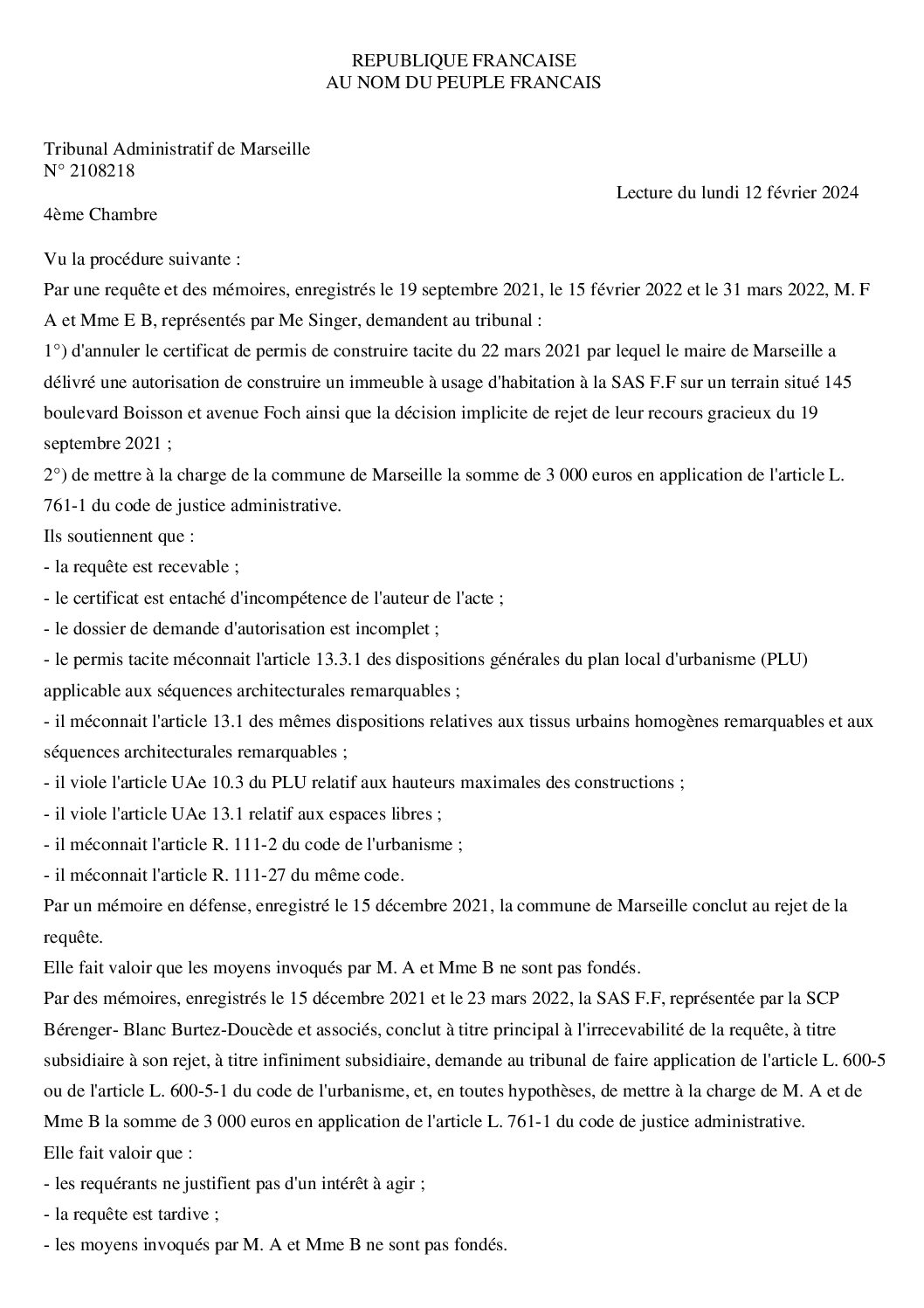 REPUBLIQUE FRANCAISE
AU NOM DU PEUPLE FRANCAIS

Tribunal Administratif de Marseille
N° 2108218

Lecture du lundi 12 février 2024

4ème Chambre

Vu la procédure suivante :

Par une requête et des mémoires, enregistrés le 19 septembre 2021, le 15 février 2022 et le 31 mars 2022, M. F A et Mme E B, représentés par Me Singer, demandent au tribunal :

1°) d'annuler le certificat de permis de construire tacite du 22 mars 2021 par lequel le maire de Marseille a délivré une autorisation de construire un immeuble à usage d'habitation à la SAS F.F sur un terrain situé 145 boulevard Boisson et avenue Foch ainsi que la décision implicite de rejet de leur recours gracieux du 19 septembre 2021 ;

2°) de mettre à la charge de la commune de Marseille la somme de 3 000 euros en application de l'article L. 761-1 du code de justice administrative.

Ils soutiennent que :

- la requête est recevable ;

- le certificat est entaché d'incompétence de l'auteur de l'acte ;

- le dossier de demande d'autorisation est incomplet ;

- le permis tacite méconnait l'article 13.3.1 des dispositions générales du plan local d'urbanisme (PLU) applicable aux séquences architecturales remarquables ;

- il méconnait l'article 13.1 des mêmes dispositions relatives aux tissus urbains homogènes remarquables et aux séquences architecturales remarquables ;

- il viole l'article UAe 10.3 du PLU relatif aux hauteurs maximales des constructions ;

- il viole l'article UAe 13.1 relatif aux espaces libres ;

- il méconnait l'article R. 111-2 du code de l'urbanisme ;

- il méconnait l'article R. 111-27 du même code.

Par un mémoire en défense, enregistré le 15 décembre 2021, la commune de Marseille conclut au rejet de la requête.

Elle fait valoir que les moyens invoqués par M. A et Mme B ne sont pas fondés.

Par des mémoires, enregistrés le 15 décembre 2021 et le 23 mars 2022, la SAS F.F, représentée par la SCP Bérenger- Blanc Burtez-Doucède et associés, conclut à titre principal à l'irrecevabilité de la requête, à titre subsidiaire à son rejet, à titre infiniment subsidiaire, demande au tribunal de faire application de l'article L. 600-5 ou de l'article L. 600-5-1 du code de l'urbanisme, et, en toutes hypothèses, de mettre à la charge de M. A et de Mme B la somme de 3 000 euros en application de l'article L. 761-1 du code de justice administrative.

Elle fait valoir que :

- les requérants ne justifient pas d'un intérêt à agir ;

- la requête est tardive ;

- les moyens invoqués par M. A et Mme B ne sont pas fondés.